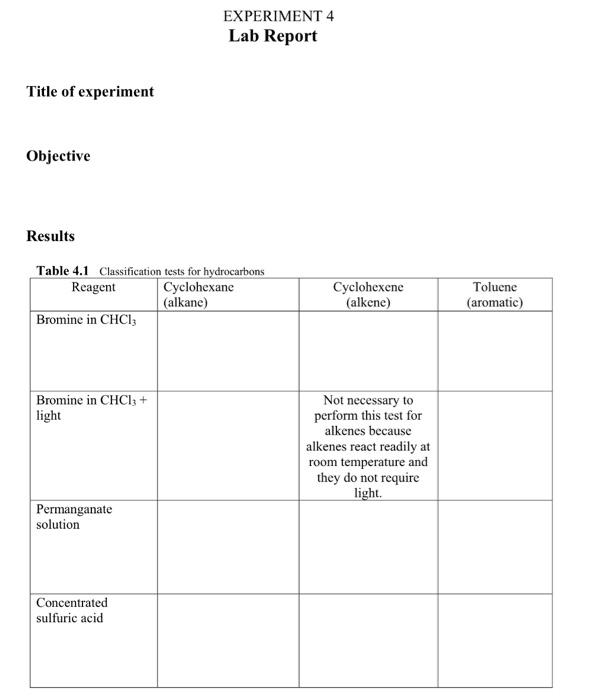 EXPERIMENT 4
Lab Report

Title of experiment

Objective

Results

Table 4.1 Classification tests for hydrocarbons

| Reagent | Cyclohexane (alkane) | Cyclohexene (alkene) | Toluene (aromatic) |
|---|---|---|---|
| Bromine in $CHCl_3$ | | | |
| Bromine in $CHCl_3$ + light | | Not necessary to perform this test for alkenes because alkenes react readily at room temperature and they do not require light. | |
| Permanganate solution | | | |
| Concentrated sulfuric acid | | | |